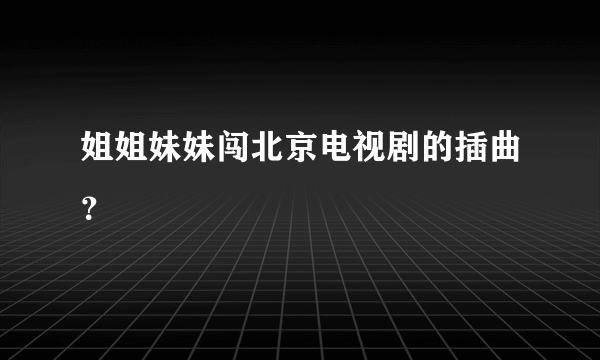 姐姐妹妹闯北京电视剧的插曲?